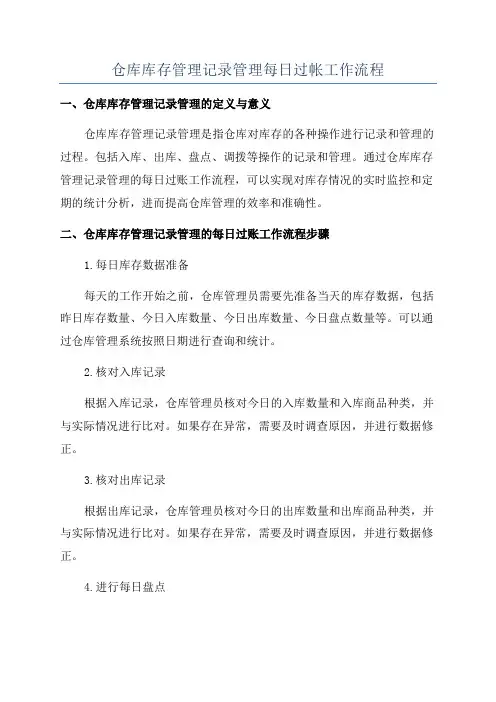 仓库库存管理记录管理每日过帐工作流程

一、仓库库存管理记录管理的定义与意义

仓库库存管理记录管理是指仓库对库存的各种操作进行记录和管理的过程。包括入库、出库、盘点、调拨等操作的记录和管理。通过仓库库存管理记录管理的每日过账工作流程，可以实现对库存情况的实时监控和定期的统计分析，进而提高仓库管理的效率和准确性。

二、仓库库存管理记录管理的每日过账工作流程步骤

1.每日库存数据准备

每天的工作开始之前，仓库管理员需要先准备当天的库存数据，包括昨日库存数量、今日入库数量、今日出库数量、今日盘点数量等。可以通过仓库管理系统按照日期进行查询和统计。

2.核对入库记录

根据入库记录，仓库管理员核对今日的入库数量和入库商品种类，并与实际情况进行比对。如果存在异常，需要及时调查原因，并进行数据修正。

3.核对出库记录

根据出库记录，仓库管理员核对今日的出库数量和出库商品种类，并与实际情况进行比对。如果存在异常，需要及时调查原因，并进行数据修正。

4.进行每日盘点